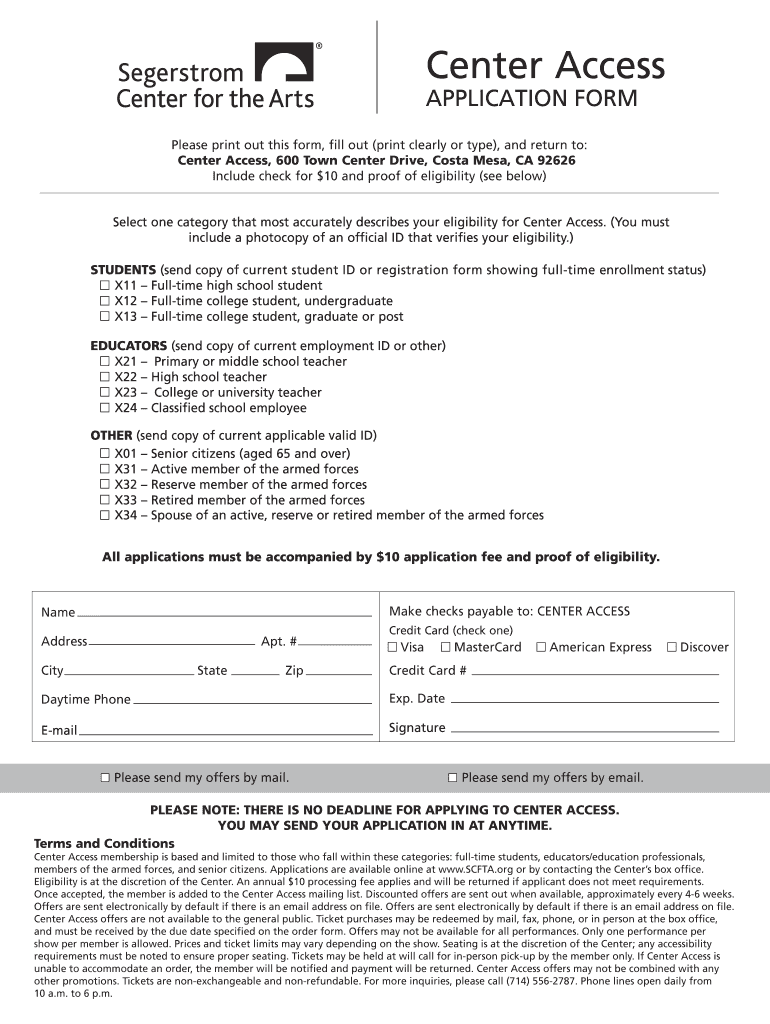 Segerstrom Center for the Arts®

Center Access
APPLICATION FORM

Please print out this form, fill out (print clearly or type), and return to:
Center Access, 600 Town Center Drive, Costa Mesa, CA 92626
Include check for $10 and proof of eligibility (see below)

Select one category that most accurately describes your eligibility for Center Access. (You must include a photocopy of an official ID that verifies your eligibility.)

STUDENTS (send copy of current student ID or registration form showing full-time enrollment status)
☐ X11 – Full-time high school student
☐ X12 – Full-time college student, undergraduate
☐ X13 – Full-time college student, graduate or post

EDUCATORS (send copy of current employment ID or other)
☐ X21 – Primary or middle school teacher
☐ X22 – High school teacher
☐ X23 – College or university teacher
☐ X24 – Classified school employee

OTHER (send copy of current applicable valid ID)
☐ X01 – Senior citizens (aged 65 and over)
☐ X31 – Active member of the armed forces
☐ X32 – Reserve member of the armed forces
☐ X33 – Retired member of the armed forces
☐ X34 – Spouse of an active, reserve or retired member of the armed forces

All applications must be accompanied by $10 application fee and proof of eligibility.

Name
Address Apt. #
City State Zip
Daytime Phone
E-mail

Make checks payable to: CENTER ACCESS
Credit Card (check one)
☐ Visa ☐ MasterCard ☐ American Express ☐ Discover
Credit Card #
Exp. Date
Signature

☐ Please send my offers by mail. ☐ Please send my offers by email.

PLEASE NOTE: THERE IS NO DEADLINE FOR APPLYING TO CENTER ACCESS.
YOU MAY SEND YOUR APPLICATION IN AT ANYTIME.

Terms and Conditions
Center Access membership is based and limited to those who fall within these categories: full-time students, educators/education professionals, members of the armed forces, and senior citizens. Applications are available online at www.SCFTA.org or by contacting the Center's box office. Eligibility is at the discretion of the Center. An annual $10 processing fee applies and will be returned if applicant does not meet requirements. Once accepted, the member is added to the Center Access mailing list. Discounted offers are sent out when available, approximately every 4-6 weeks. Offers are sent electronically by default if there is an email address on file. Offers are sent electronically by default if there is an email address on file. Center Access offers are not available to the general public. Ticket purchases may be redeemed by mail, fax, phone, or in person at the box office, and must be received by the due date specified on the order form. Offers may not be available for all performances. Only one performance per show per member is allowed. Prices and ticket limits may vary depending on the show. Seating is at the discretion of the Center; any accessibility requirements must be noted to ensure proper seating. Tickets may be held at will call for in-person pick-up by the member only. If Center Access is unable to accommodate an order, the member will be notified and payment will be returned. Center Access offers may not be combined with any other promotions. Tickets are non-exchangeable and non-refundable. For more inquiries, please call (714) 556-2787. Phone lines open daily from 10 a.m. to 6 p.m.